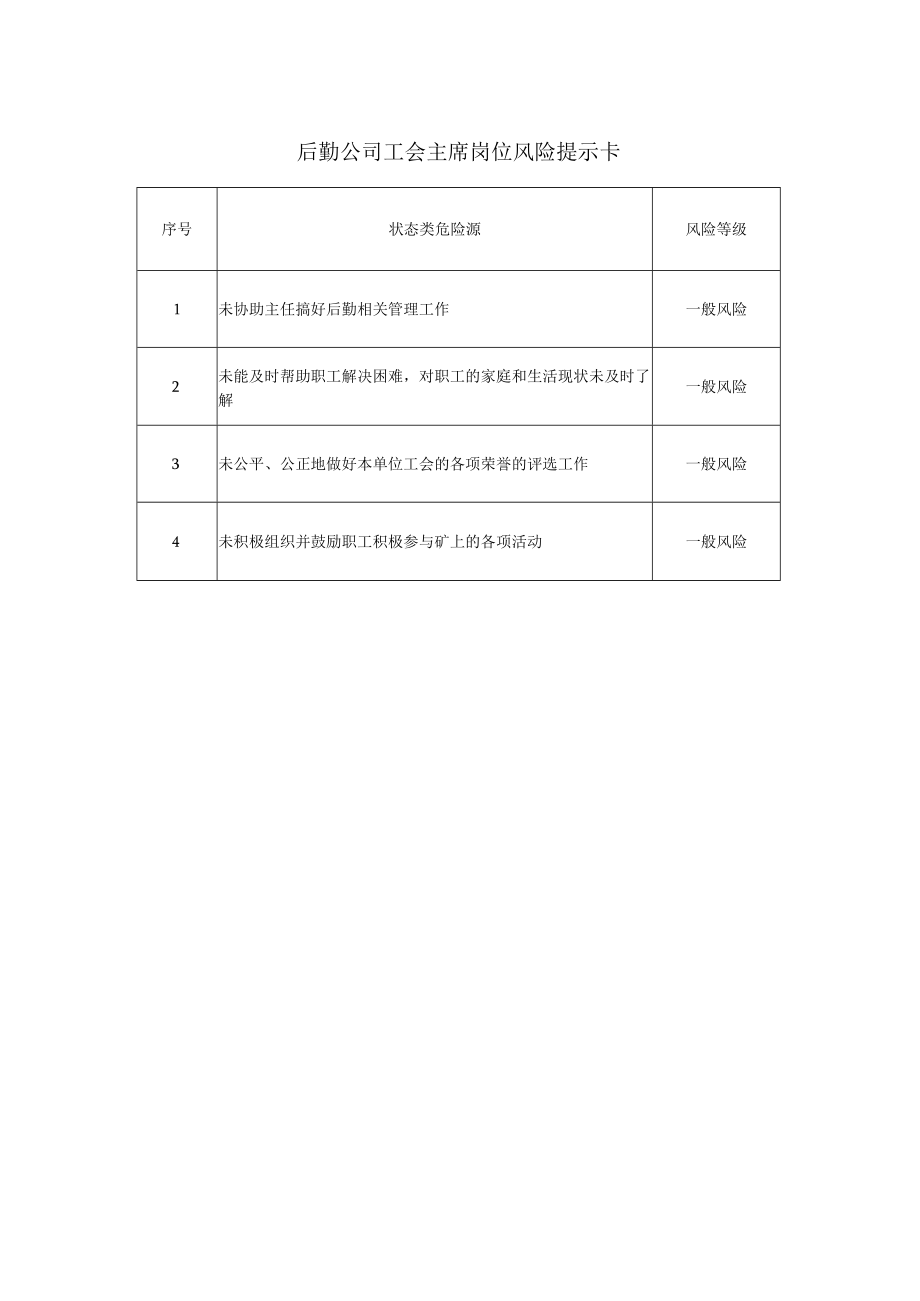 后勤公司工会主席岗位风险提示卡

| 序号 | 状态类危险源 | 风险等级 |
|---|---|---|
| 1 | 未协助主任搞好后勤相关管理工作 | 一般风险 |
| 2 | 未能及时帮助职工解决困难，对职工的家庭和生活现状未及时了解 | 一般风险 |
| 3 | 未公平、公正地做好本单位工会的各项荣誉的评选工作 | 一般风险 |
| 4 | 未积极组织并鼓励职工积极参与矿上的各项活动 | 一般风险 |